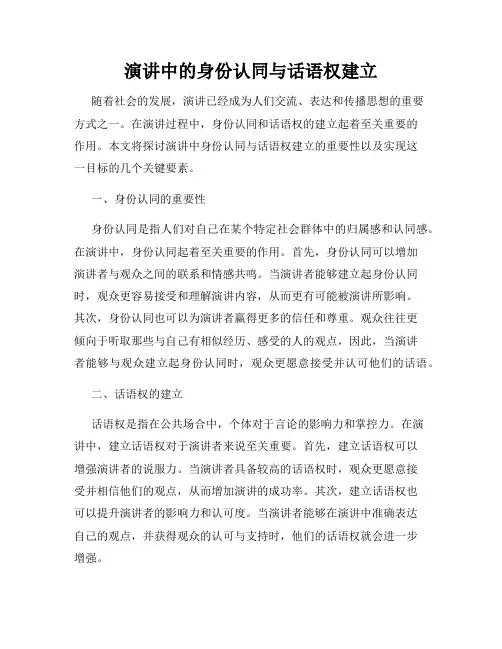 演讲中的身份认同与话语权建立

随着社会的发展，演讲已经成为人们交流、表达和传播思想的重要方式之一。在演讲过程中，身份认同和话语权的建立起着至关重要的作用。本文将探讨演讲中身份认同与话语权建立的重要性以及实现这一目标的几个关键要素。

一、身份认同的重要性

身份认同是指人们对自己在某个特定社会群体中的归属感和认同感。在演讲中，身份认同起着至关重要的作用。首先，身份认同可以增加演讲者与观众之间的联系和情感共鸣。当演讲者能够建立起身份认同时，观众更容易接受和理解演讲内容，从而更有可能被演讲所影响。其次，身份认同也可以为演讲者赢得更多的信任和尊重。观众往往更倾向于听取那些与自己有相似经历、感受的人的观点，因此，当演讲者能够与观众建立起身份认同时，观众更愿意接受并认可他们的话语。

二、话语权的建立

话语权是指在公共场合中，个体对于言论的影响力和掌控力。在演讲中，建立话语权对于演讲者来说至关重要。首先，建立话语权可以增强演讲者的说服力。当演讲者具备较高的话语权时，观众更愿意接受并相信他们的观点，从而增加演讲的成功率。其次，建立话语权也可以提升演讲者的影响力和认可度。当演讲者能够在演讲中准确表达自己的观点，并获得观众的认可与支持时，他们的话语权就会进一步增强。